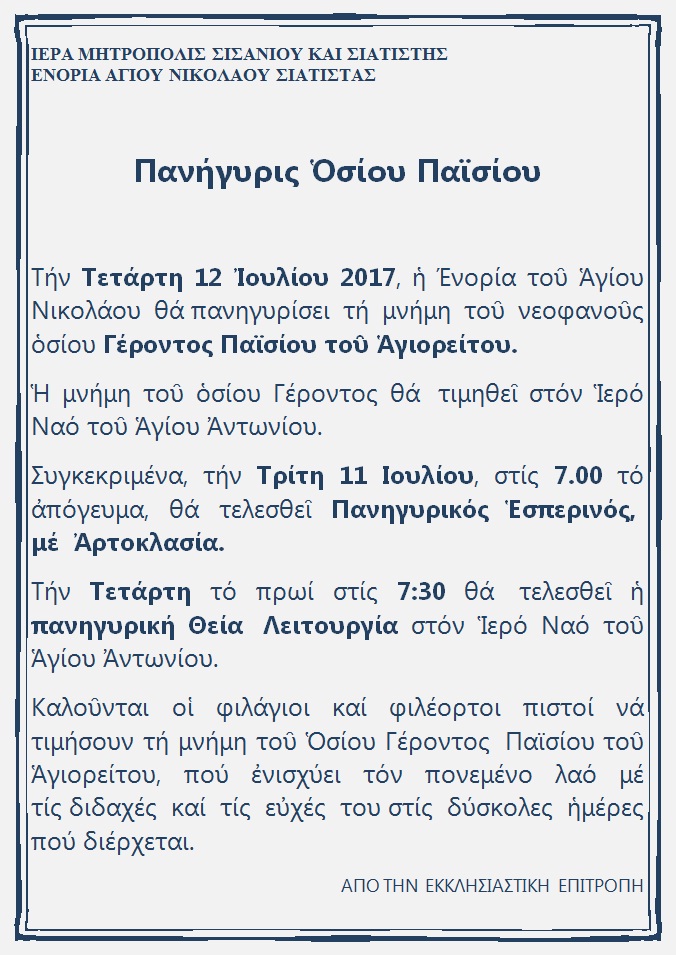 ΙΕΡΑ ΜΗΤΡΟΠΟΛΙΣ ΣΙΣΑΝΙΟΥ ΚΑΙ ΣΙΑΤΙΣΤΗΣ
ΕΝΟΡΙΑ ΑΓΙΟΥ ΝΙΚΟΛΑΟΥ ΣΙΑΤΙΣΤΑΣ

Πανήγυρις Ὁσίου Παϊσίου

Τήν **Τετάρτη 12 Ἰουλίου 2017**, ἡ Ἐνορία τοῦ Ἁγίου Νικολάου θά πανηγυρίσει τή μνήμη τοῦ νεοφανοῦς ὁσίου **Γέροντος Παϊσίου τοῦ Ἁγιορείτου.**

Ἡ μνήμη τοῦ ὁσίου Γέροντος θά τιμηθεῖ στόν Ἱερό Ναό τοῦ Ἁγίου Ἀντωνίου.

Συγκεκριμένα, τήν **Τρίτη 11 Ιουλίου**, στίς **7.00** τό ἀπόγευμα, θά τελεσθεῖ **Πανηγυρικός Ἑσπερινός, μέ Ἀρτοκλασία.**

Τήν **Τετάρτη** τό πρωί στίς **7:30** θά τελεσθεῖ ἡ **πανηγυρική Θεία Λειτουργία** στόν Ἱερό Ναό τοῦ Ἁγίου Ἀντωνίου.

Καλοῦνται οἱ φιλάγιοι καί φιλέορτοι πιστοί νά τιμήσουν τή μνήμη τοῦ Ὁσίου Γέροντος Παϊσίου τοῦ Ἁγιορείτου, πού ἐνισχύει τόν πονεμένο λαό μέ τίς διδαχές καί τίς εὐχές του στίς δύσκολες ἡμέρες πού διέρχεται.

ΑΠΟ ΤΗΝ ΕΚΚΛΗΣΙΑΣΤΙΚΗ ΕΠΙΤΡΟΠΗ